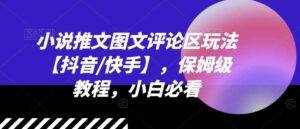 小说推文图文评论区玩法【抖音/快手】，保姆级教程，小白必看